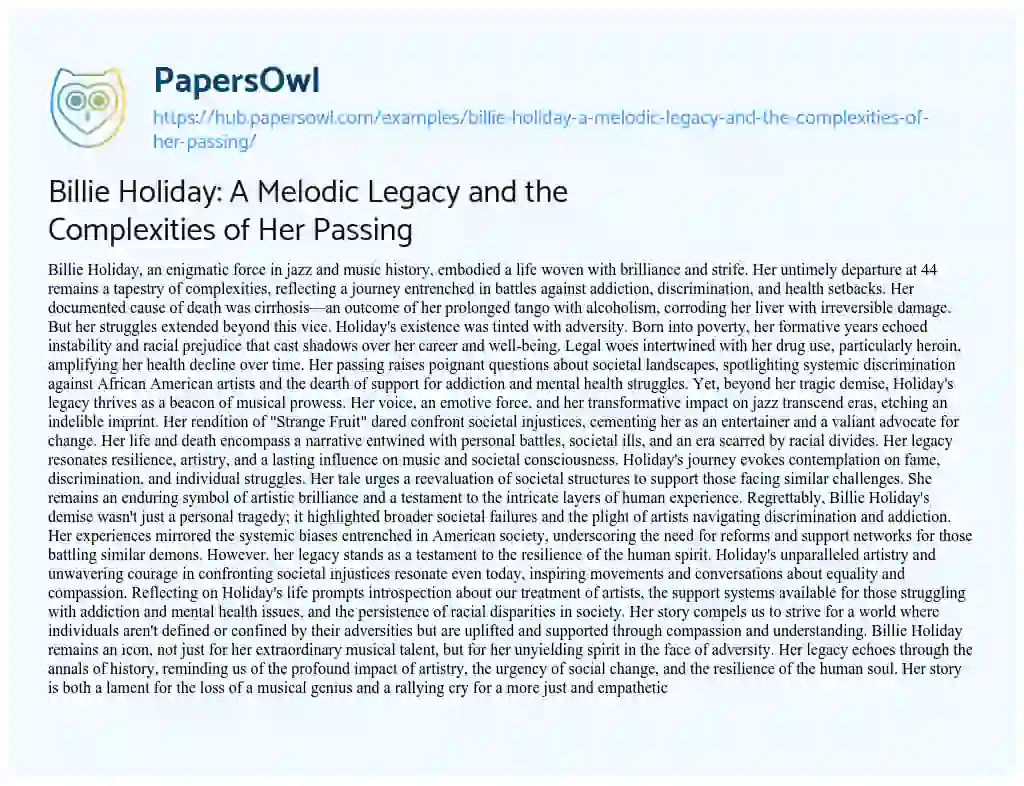 PapersOwl
https://hub.papersowl.com/examples/billie-holiday-a-melodic-legacy-and-the-complexities-of-her-passing/

Billie Holiday: A Melodic Legacy and the Complexities of Her Passing

Billie Holiday, an enigmatic force in jazz and music history, embodied a life woven with brilliance and strife. Her untimely departure at 44 remains a tapestry of complexities, reflecting a journey entrenched in battles against addiction, discrimination, and health setbacks. Her documented cause of death was cirrhosis—an outcome of her prolonged tango with alcoholism, corroding her liver with irreversible damage. But her struggles extended beyond this vice. Holiday's existence was tinted with adversity. Born into poverty, her formative years echoed instability and racial prejudice that cast shadows over her career and well-being. Legal woes intertwined with her drug use, particularly heroin, amplifying her health decline over time. Her passing raises poignant questions about societal landscapes, spotlighting systemic discrimination against African American artists and the dearth of support for addiction and mental health struggles. Yet, beyond her tragic demise, Holiday's legacy thrives as a beacon of musical prowess. Her voice, an emotive force, and her transformative impact on jazz transcend eras, etching an indelible imprint. Her rendition of "Strange Fruit" dared confront societal injustices, cementing her as an entertainer and a valiant advocate for change. Her life and death encompass a narrative entwined with personal battles, societal ills, and an era scarred by racial divides. Her legacy resonates resilience, artistry, and a lasting influence on music and societal consciousness. Holiday's journey evokes contemplation on fame, discrimination, and individual struggles. Her tale urges a reevaluation of societal structures to support those facing similar challenges. She remains an enduring symbol of artistic brilliance and a testament to the intricate layers of human experience. Regrettably, Billie Holiday's demise wasn't just a personal tragedy; it highlighted broader societal failures and the plight of artists navigating discrimination and addiction. Her experiences mirrored the systemic biases entrenched in American society, underscoring the need for reforms and support networks for those battling similar demons. However, her legacy stands as a testament to the resilience of the human spirit. Holiday's unparalleled artistry and unwavering courage in confronting societal injustices resonate even today, inspiring movements and conversations about equality and compassion. Reflecting on Holiday's life prompts introspection about our treatment of artists, the support systems available for those struggling with addiction and mental health issues, and the persistence of racial disparities in society. Her story compels us to strive for a world where individuals aren't defined or confined by their adversities but are uplifted and supported through compassion and understanding. Billie Holiday remains an icon, not just for her extraordinary musical talent, but for her unyielding spirit in the face of adversity. Her legacy echoes through the annals of history, reminding us of the profound impact of artistry, the urgency of social change, and the resilience of the human soul. Her story is both a lament for the loss of a musical genius and a rallying cry for a more just and empathetic